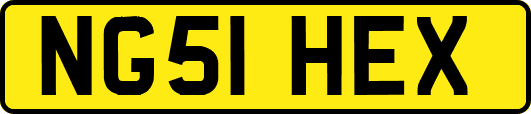 NG51 HEX